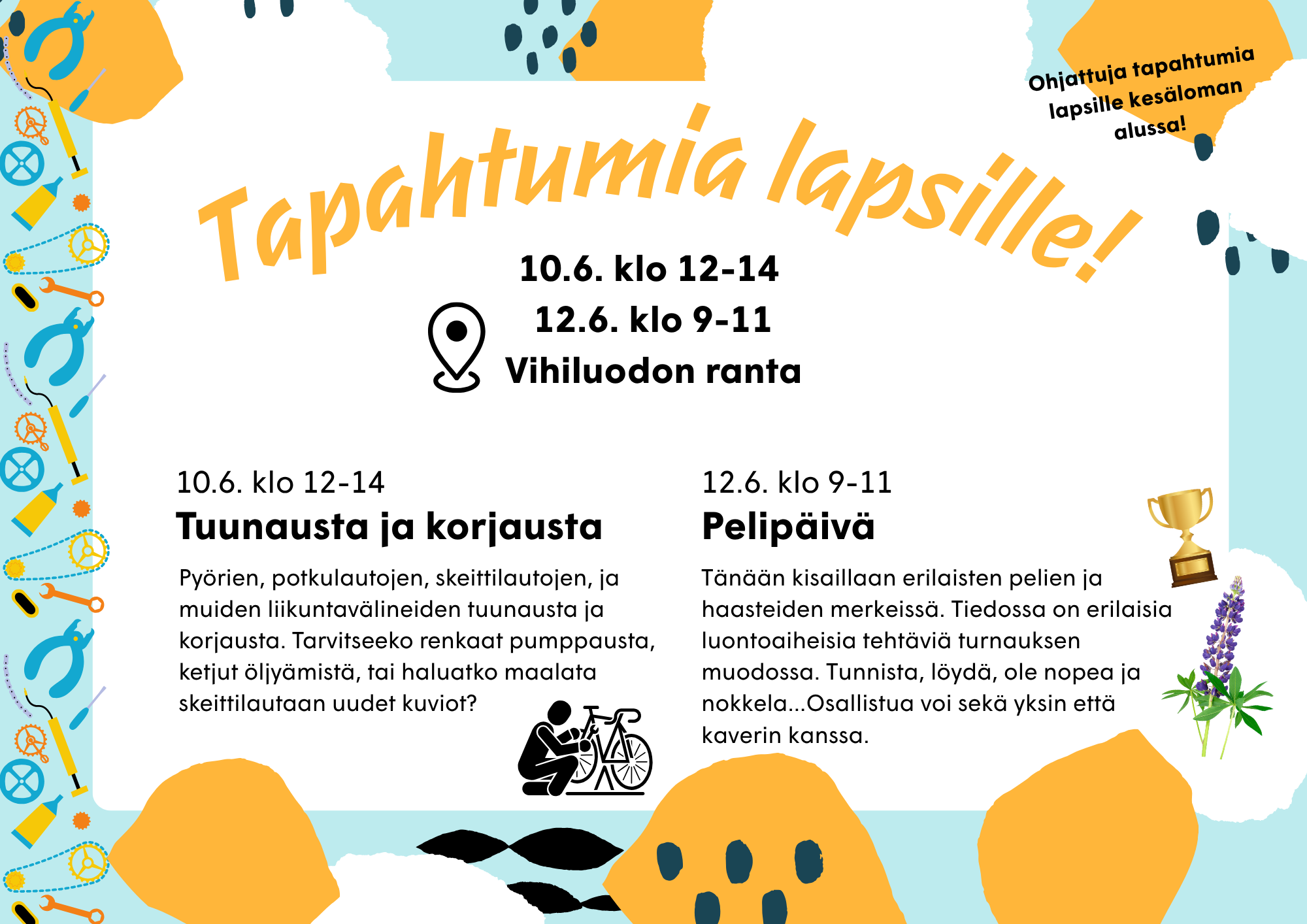 Ohjattuja tapahtumia lapsille kesäloman alussa!

Tapahtumia lapsille!

10.6. klo 12-14
12.6. klo 9-11
Vihiluodon ranta

10.6. klo 12-14
Tuunausta ja korjausta

Pyörien, potkulautojen, skeittilautojen, ja muiden liikuntavälineiden tuunausta ja korjausta. Tarvitseeko renkaat pumppausta, ketjut öljyämistä, tai haluatko maalata skeittilautaan uudet kuviot?

12.6. klo 9-11
Pelipäivä

Tänään kisaillaan erilaisten pelien ja haasteiden merkeissä. Tiedossa on erilaisia luontoaiheisia tehtäviä turnauksen muodossa. Tunnista, löydä, ole nopea ja nokkela...Osallistua voi sekä yksin että kaverin kanssa.